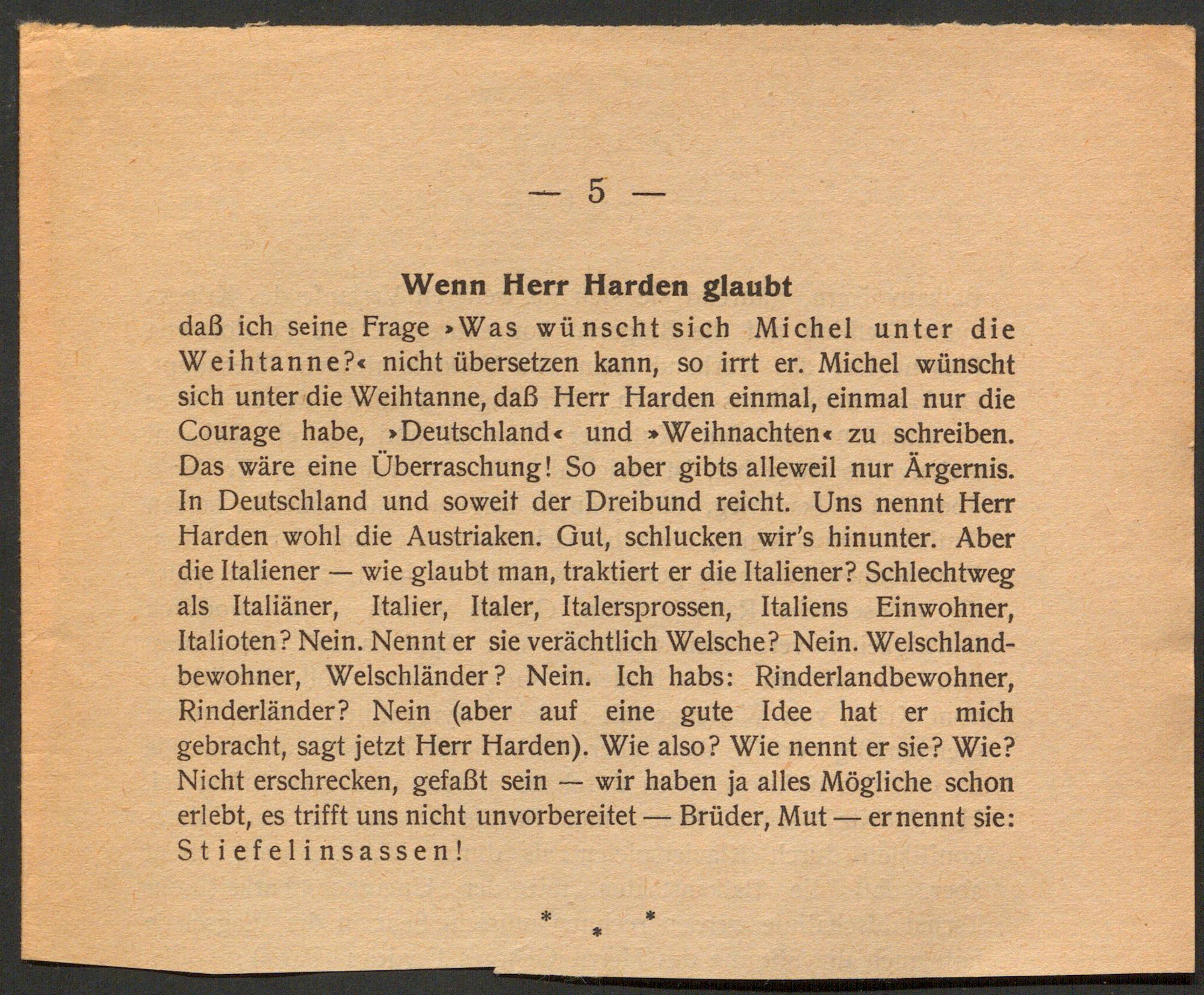 — 5 —

Wenn Herr Harden glaubt

daß ich seine Frage »Was wünscht sich Michel unter die Weihtanne?« nicht übersetzen kann, so irrt er. Michel wünscht sich unter die Weihtanne, daß Herr Harden einmal, einmal nur die Courage habe, »Deutschland« und »Weihnachten« zu schreiben. Das wäre eine Überraschung! So aber gibts alleweil nur Ärgernis. In Deutschland und soweit der Dreibund reicht. Uns nennt Herr Harden wohl die Austriaken. Gut, schlucken wir's hinunter. Aber die Italiener — wie glaubt man, traktiert er die Italiener? Schlechtweg als Italiäner, Italier, Italer, Italersprossen, Italiens Einwohner, Italioten? Nein. Nennt er sie verächtlich Welsche? Nein. Welschlandbewohner, Welschländer? Nein. Ich habs: Rinderlandbewohner, Rinderländer? Nein (aber auf eine gute Idee hat er mich gebracht, sagt jetzt Herr Harden). Wie also? Wie nennt er sie? Wie? Nicht erschrecken, gefaßt sein — wir haben ja alles Mögliche schon erlebt, es trifft uns nicht unvorbereitet — Brüder, Mut — er nennt sie: Stiefelinsassen!

* * *